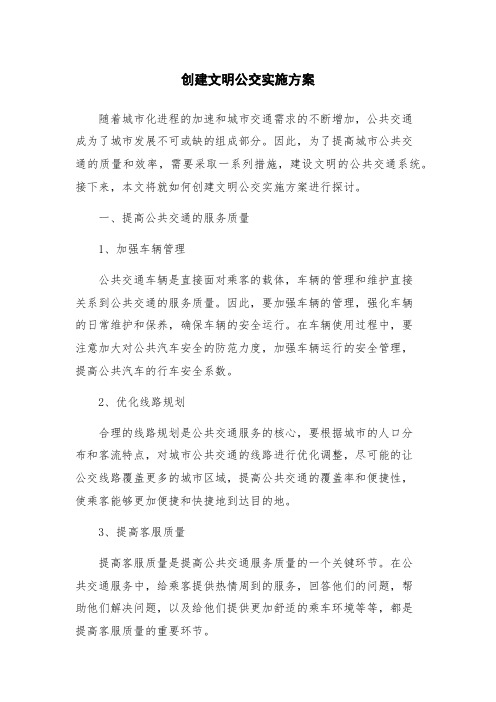 创建文明公交实施方案

随着城市化进程的加速和城市交通需求的不断增加，公共交通成为了城市发展不可或缺的组成部分。因此，为了提高城市公共交通的质量和效率，需要采取一系列措施，建设文明的公共交通系统。接下来，本文将就如何创建文明公交实施方案进行探讨。

一、提高公共交通的服务质量

1、加强车辆管理

公共交通车辆是直接面对乘客的载体，车辆的管理和维护直接关系到公共交通的服务质量。因此，要加强车辆的管理，强化车辆的日常维护和保养，确保车辆的安全运行。在车辆使用过程中，要注意加大对公共汽车安全的防范力度，加强车辆运行的安全管理，提高公共汽车的行车安全系数。

2、优化线路规划

合理的线路规划是公共交通服务的核心，要根据城市的人口分布和客流特点，对城市公共交通的线路进行优化调整，尽可能的让公交线路覆盖更多的城市区域，提高公共交通的覆盖率和便捷性，使乘客能够更加便捷和快捷地到达目的地。

3、提高客服质量

提高客服质量是提高公共交通服务质量的一个关键环节。在公共交通服务中，给乘客提供热情周到的服务，回答他们的问题，帮助他们解决问题，以及给他们提供更加舒适的乘车环境等等，都是提高客服质量的重要环节。